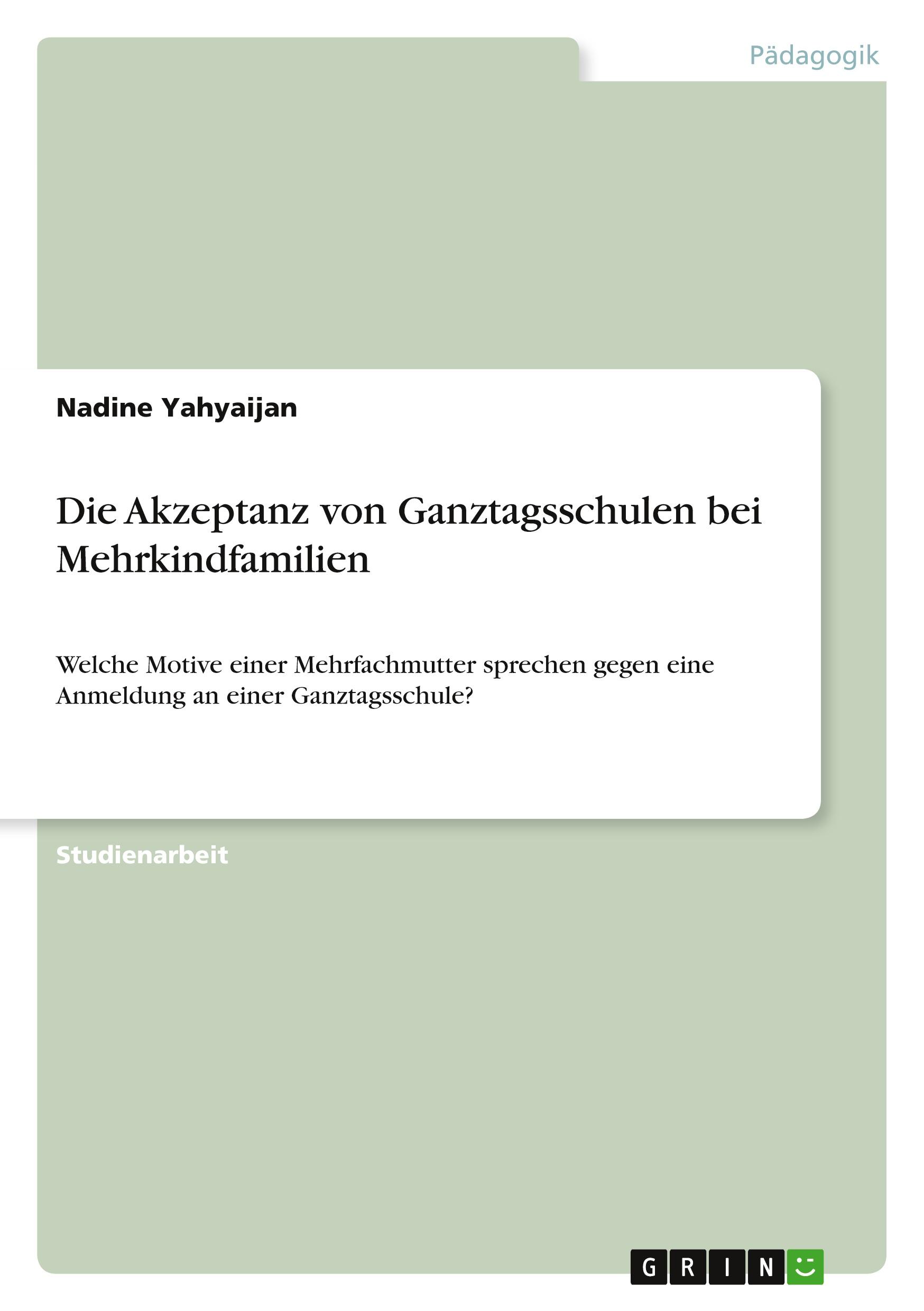 Pädagogik

Nadine Yahyaijan

Die Akzeptanz von Ganztagsschulen bei Mehrkindfamilien

Welche Motive einer Mehrfachmutter sprechen gegen eine Anmeldung an einer Ganztagsschule?

Studienarbeit

GRIN